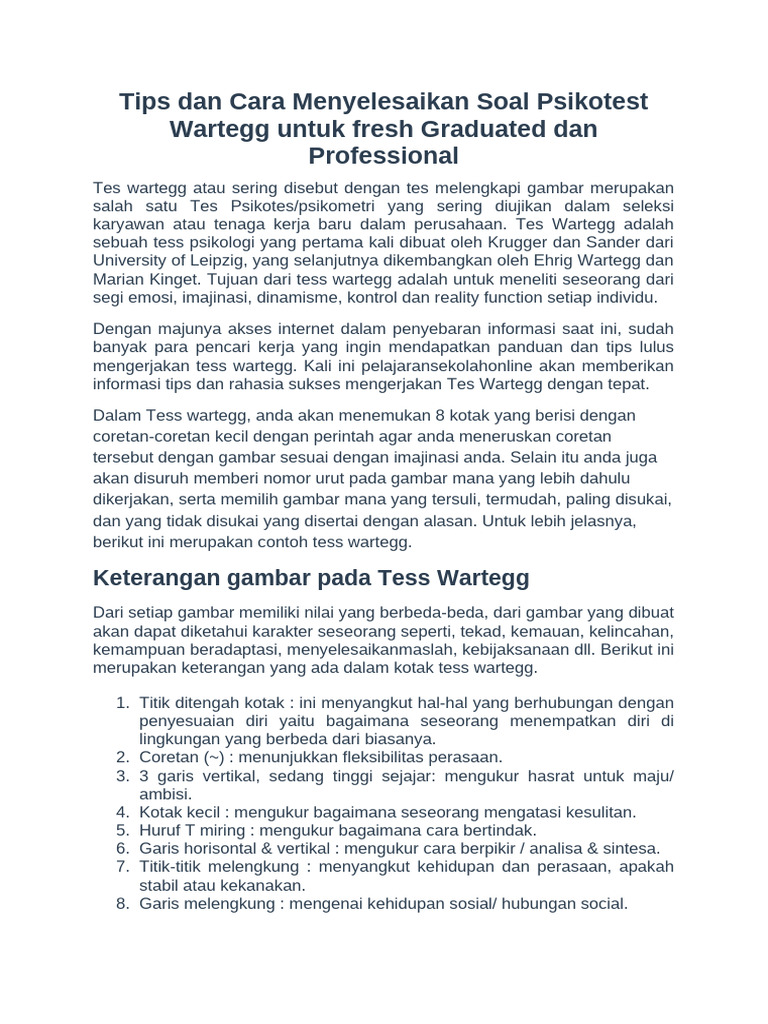 Tips dan Cara Menyelesaikan Soal Psikotest Wartegg untuk fresh Graduated dan Professional

Tes wartegg atau sering disebut dengan tes melengkapi gambar merupakan salah satu Tes Psikotes/psikometri yang sering diujikan dalam seleksi karyawan atau tenaga kerja baru dalam perusahaan. Tes Wartegg adalah sebuah tess psikologi yang pertama kali dibuat oleh Krugger dan Sander dari University of Leipzig, yang selanjutnya dikembangkan oleh Ehrig Wartegg dan Marian Kinget. Tujuan dari tess wartegg adalah untuk meneliti seseorang dari segi emosi, imajinasi, dinamisme, kontrol dan reality function setiap individu.

Dengan majunya akses internet dalam penyebaran informasi saat ini, sudah banyak para pencari kerja yang ingin mendapatkan panduan dan tips lulus mengerjakan tess wartegg. Kali ini pelajaransekolahonline akan memberikan informasi tips dan rahasia sukses mengerjakan Tes Wartegg dengan tepat.

Dalam Tess wartegg, anda akan menemukan 8 kotak yang berisi dengan coretan-coretan kecil dengan perintah agar anda meneruskan coretan tersebut dengan gambar sesuai dengan imajinasi anda. Selain itu anda juga akan disuruh memberi nomor urut pada gambar mana yang lebih dahulu dikerjakan, serta memilih gambar mana yang tersuli, termudah, paling disukai, dan yang tidak disukai yang disertai dengan alasan. Untuk lebih jelasnya, berikut ini merupakan contoh tess wartegg.

Keterangan gambar pada Tess Wartegg

Dari setiap gambar memiliki nilai yang berbeda-beda, dari gambar yang dibuat akan dapat diketahui karakter seseorang seperti, tekad, kemauan, kelincahan, kemampuan beradaptasi, menyelesaikanmaslah, kebijaksanaan dll. Berikut ini merupakan keterangan yang ada dalam kotak tess wartegg.

1. Titik ditengah kotak : ini menyangkut hal-hal yang berhubungan dengan penyesuaian diri yaitu bagaimana seseorang menempatkan diri di lingkungan yang berbeda dari biasanya.
2. Coretan (~) : menunjukkan fleksibilitas perasaan.
3. 3 garis vertikal, sedang tinggi sejajar: mengukur hasrat untuk maju/ ambisi.
4. Kotak kecil : mengukur bagaimana seseorang mengatasi kesulitan.
5. Huruf T miring : mengukur bagaimana cara bertindak.
6. Garis horisontal & vertikal : mengukur cara berpikir / analisa & sintesa.
7. Titik-titik melengkung : menyangkut kehidupan dan perasaan, apakah stabil atau kekanakan.
8. Garis melengkung : mengenai kehidupan sosial/ hubungan social.